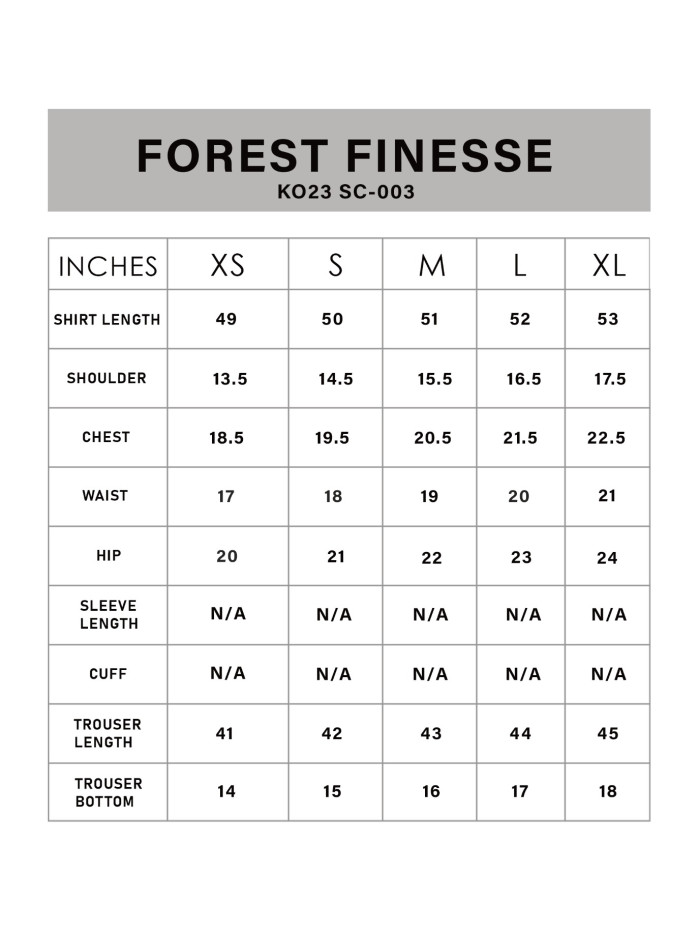 FOREST FINESSE
KO23 SC-003

| INCHES | XS | S | M | L | XL |
|---|---|---|---|---|---|
| SHIRT LENGTH | 49 | 50 | 51 | 52 | 53 |
| SHOULDER | 13.5 | 14.5 | 15.5 | 16.5 | 17.5 |
| CHEST | 18.5 | 19.5 | 20.5 | 21.5 | 22.5 |
| WAIST | 17 | 18 | 19 | 20 | 21 |
| HIP | 20 | 21 | 22 | 23 | 24 |
| SLEEVE LENGTH | N/A | N/A | N/A | N/A | N/A |
| CUFF | N/A | N/A | N/A | N/A | N/A |
| TROUSER LENGTH | 41 | 42 | 43 | 44 | 45 |
| TROUSER BOTTOM | 14 | 15 | 16 | 17 | 18 |